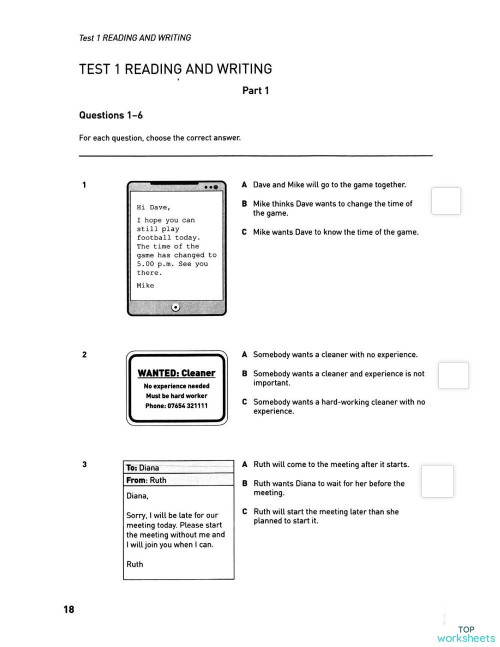 Test 1 READING AND WRITING

TEST 1 READING AND WRITING

Part 1

Questions 1–6

For each question, choose the correct answer.

1

Hi Dave,

I hope you can still play football today. The time of the game has changed to 5.00 p.m. See you there.

Mike

A Dave and Mike will go to the game together.

B Mike thinks Dave wants to change the time of the game.

C Mike wants Dave to know the time of the game.

2

WANTED: Cleaner
No experience needed
Must be hard worker
Phone: 07654 321111

A Somebody wants a cleaner with no experience.

B Somebody wants a cleaner and experience is not important.

C Somebody wants a hard-working cleaner with no experience.

3

To: Diana
From: Ruth

Diana,

Sorry, I will be late for our meeting today. Please start the meeting without me and I will join you when I can.

Ruth

A Ruth will come to the meeting after it starts.

B Ruth wants Diana to wait for her before the meeting.

C Ruth will start the meeting later than she planned to start it.

18

TOP worksheets